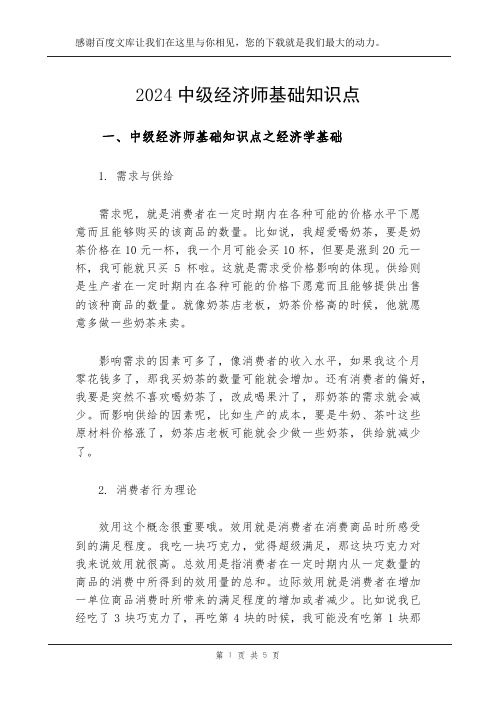 感谢百度文库让我们在这里与你相见，您的下载就是我们最大的动力。

2024 中级经济师基础知识点

一、中级经济师基础知识点之经济学基础

1. 需求与供给

需求呢，就是消费者在一定时期内在各种可能的价格水平下愿意而且能够购买的该商品的数量。比如说，我超爱喝奶茶，要是奶茶价格在 10 元一杯，我一个月可能会买 10 杯，但要是涨到 20 元一杯，我可能就只买 5 杯啦。这就是需求受价格影响的体现。供给则是生产者在一定时期内在各种可能的价格下愿意而且能够提供出售的该种商品的数量。就像奶茶店老板，奶茶价格高的时候，他就愿意多做一些奶茶来卖。

影响需求的因素可多了，像消费者的收入水平，如果我这个月零花钱多了，那我买奶茶的数量可能就会增加。还有消费者的偏好，我要是突然不喜欢喝奶茶了，改成喝果汁了，那奶茶的需求就会减少。而影响供给的因素呢，比如生产的成本，要是牛奶、茶叶这些原材料价格涨了，奶茶店老板可能就会少做一些奶茶，供给就减少了。

2. 消费者行为理论

效用这个概念很重要哦。效用就是消费者在消费商品时所感受到的满足程度。我吃一块巧克力，觉得超级满足，那这块巧克力对我来说效用就很高。总效用是指消费者在一定时期内从一定数量的商品的消费中所得到的效用量的总和。边际效用就是消费者在增加一单位商品消费时所带来的满足程度的增加或者减少。比如说我已经吃了 3 块巧克力了，再吃第 4 块的时候，我可能没有吃第 1 块那

第 1 页 共 5 页